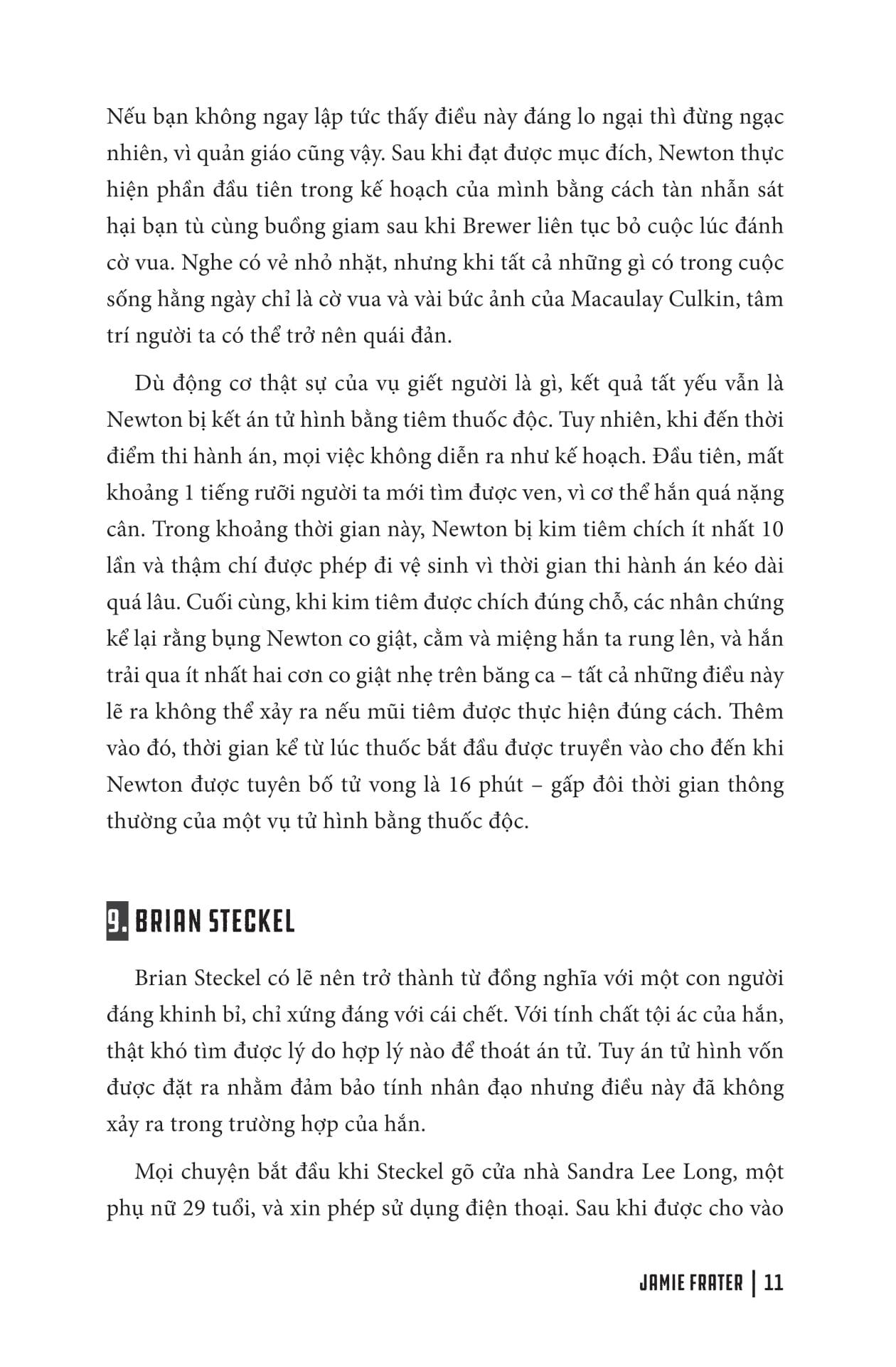 Nếu bạn không ngay lập tức thấy điều này đáng lo ngại thì đừng ngạc nhiên, vì quản giáo cũng vậy. Sau khi đạt được mục đích, Newton thực hiện phần đầu tiên trong kế hoạch của mình bằng cách tàn nhẫn sát hại bạn tù cùng buồng giam sau khi Brewer liên tục bỏ cuộc lúc đánh cờ vua. Nghe có vẻ nhỏ nhặt, nhưng khi tất cả những gì có trong cuộc sống hằng ngày chỉ là cờ vua và vài bức ảnh của Macaulay Culkin, tâm trí người ta có thể trở nên quái đản.

Dù động cơ thật sự của vụ giết người là gì, kết quả tất yếu vẫn là Newton bị kết án tử hình bằng tiêm thuốc độc. Tuy nhiên, khi đến thời điểm thi hành án, mọi việc không diễn ra như kế hoạch. Đầu tiên, mất khoảng 1 tiếng rưỡi người ta mới tìm được ven, vì cơ thể hắn quá nặng cân. Trong khoảng thời gian này, Newton bị kim tiêm chích ít nhất 10 lần và thậm chí được phép đi vệ sinh vì thời gian thi hành án kéo dài quá lâu. Cuối cùng, khi kim tiêm được chích đúng chỗ, các nhân chứng kể lại rằng bụng Newton co giật, cằm và miệng hắn ta rung lên, và hắn trải qua ít nhất hai cơn co giật nhẹ trên băng ca – tất cả những điều này lẽ ra không thể xảy ra nếu mũi tiêm được thực hiện đúng cách. Thêm vào đó, thời gian kể từ lúc thuốc bắt đầu được truyền vào cho đến khi Newton được tuyên bố tử vong là 16 phút – gấp đôi thời gian thông thường của một vụ tử hình bằng thuốc độc.

9. BRIAN STECKEL

Brian Steckel có lẽ nên trở thành từ đồng nghĩa với một con người đáng khinh bỉ, chỉ xứng đáng với cái chết. Với tính chất tội ác của hắn, thật khó tìm được lý do hợp lý nào để thoát án tử. Tuy án tử hình vốn được đặt ra nhằm đảm bảo tính nhân đạo nhưng điều này đã không xảy ra trong trường hợp của hắn.

Mọi chuyện bắt đầu khi Steckel gõ cửa nhà Sandra Lee Long, một phụ nữ 29 tuổi, và xin phép sử dụng điện thoại. Sau khi được cho vào

JAMIE FRATER | 11